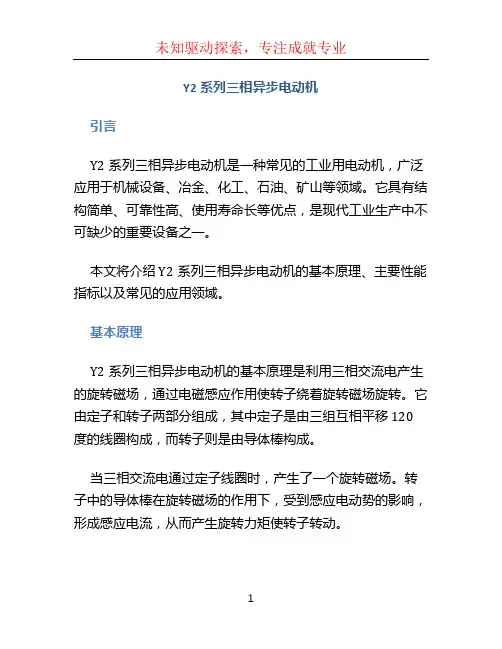 未知驱动探索，专注成就专业

Y2 系列三相异步电动机

引言

Y2 系列三相异步电动机是一种常见的工业用电动机，广泛应用于机械设备、冶金、化工、石油、矿山等领域。它具有结构简单、可靠性高、使用寿命长等优点，是现代工业生产中不可缺少的重要设备之一。

本文将介绍 Y2 系列三相异步电动机的基本原理、主要性能指标以及常见的应用领域。

基本原理

Y2 系列三相异步电动机的基本原理是利用三相交流电产生的旋转磁场，通过电磁感应作用使转子绕着旋转磁场旋转。它由定子和转子两部分组成，其中定子是由三组互相平移 120 度的线圈构成，而转子则是由导体棒构成。

当三相交流电通过定子线圈时，产生了一个旋转磁场。转子中的导体棒在旋转磁场的作用下，受到感应电动势的影响，形成感应电流，从而产生旋转力矩使转子转动。

1